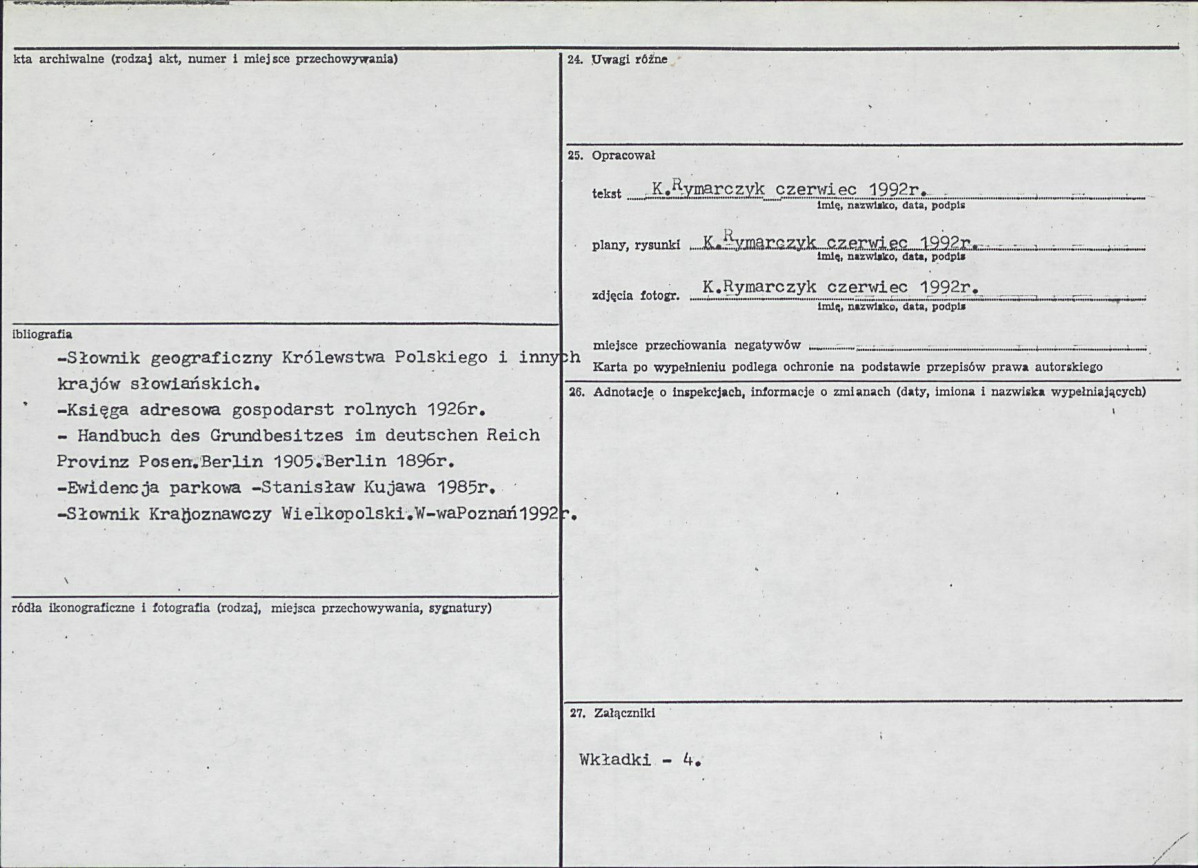 kta archiwalne (rodzaj akt, numer i miejsce przechowywania)

ibliografia

-Słownik geograficzny Królewstwa Polskiego i innych krajów słowiańskich.

-Księga adresowa gospodarst rolnych 1926r.

- Handbuch des Grundbesitzes im deutschen Reich Provinz Posen.Berlin 1905.Berlin 1896r.

-Ewidencja parkowa -Stanisław Kujawa 1985r.

-Słownik Krajoznawczy Wielkopolski.W-waPoznań1992r.

ródła ikonograficzne i fotografia (rodzaj, miejsca przechowywania, sygnatury)

24. Uwagi różne

25. Opracował

tekst K.Rymarczyk czerwiec 1992r.
imię, nazwisko, data, podpis

plany, rysunki K.Rymarczyk czerwiec 1992r.
imię, nazwisko, data, podpis

zdjęcia fotogr. K.Rymarczyk czerwiec 1992r.
imię, nazwisko, data, podpis

miejsce przechowania negatywów ____

Karta po wypełnieniu podlega ochronie na podstawie przepisów prawa autorskiego

26. Adnotacje o inspekcjach, informacje o zmianach (daty, imiona i nazwiska wypełniających)

27. Załączniki

Wkładki - 4.